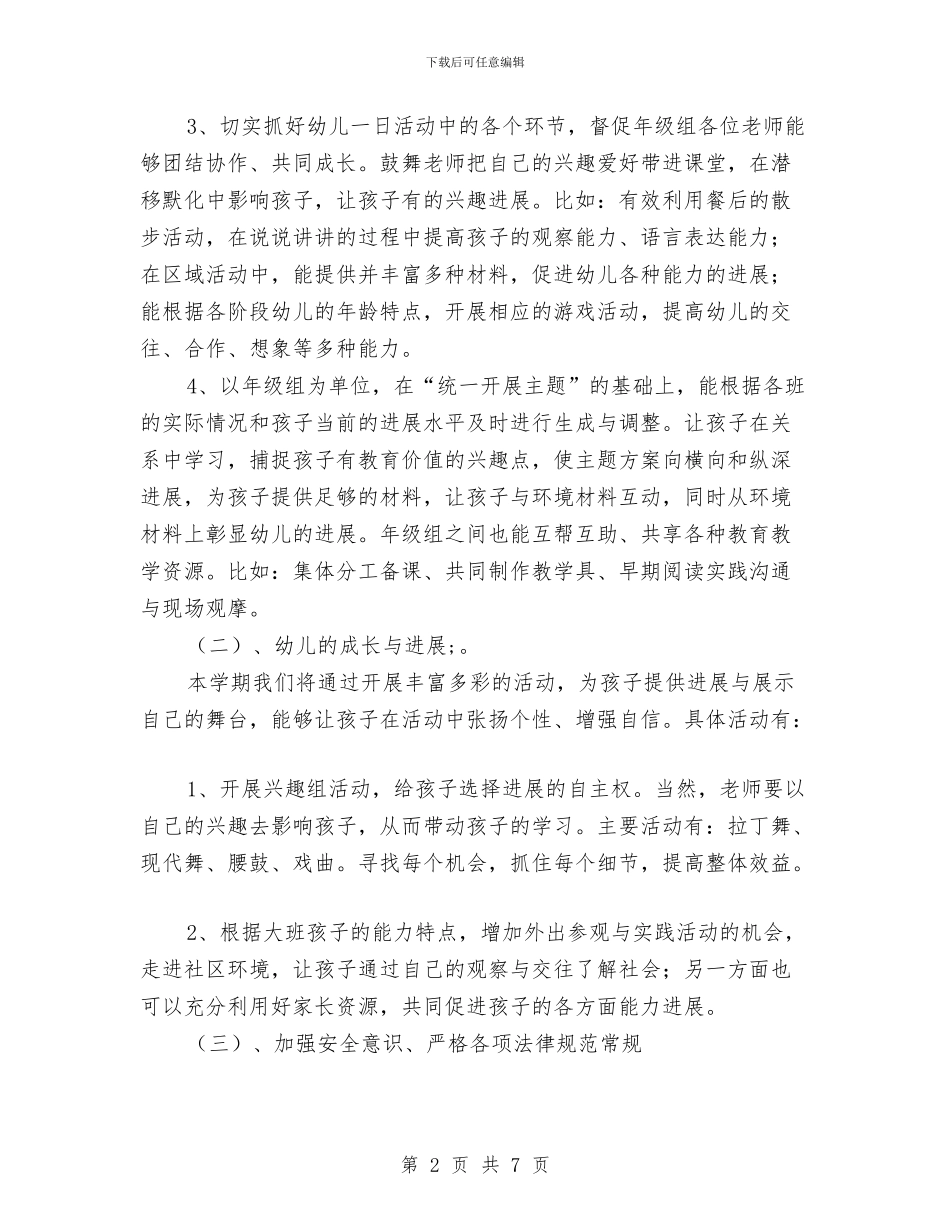 下载后可任意编辑

3、切实抓好幼儿一日活动中的各个环节，督促年级组各位老师能够团结协作、共同成长。鼓舞老师把自己的兴趣爱好带进课堂，在潜移默化中影响孩子，让孩子有的兴趣进展。比如：有效利用餐后的散步活动，在说说讲讲的过程中提高孩子的观察能力、语言表达能力；在区域活动中，能提供并丰富多种材料，促进幼儿各种能力的进展；能根据各阶段幼儿的年龄特点，开展相应的游戏活动，提高幼儿的交往、合作、想象等多种能力。

4、以年级组为单位，在“统一开展主题”的基础上，能根据各班的实际情况和孩子当前的进展水平及时进行生成与调整。让孩子在关系中学习，捕捉孩子有教育价值的兴趣点，使主题方案向横向和纵深进展，为孩子提供足够的材料，让孩子与环境材料互动，同时从环境材料上彰显幼儿的进展。年级组之间也能互帮互助、共享各种教育教学资源。比如：集体分工备课、共同制作教学具、早期阅读实践沟通与现场观摩。

（二）、幼儿的成长与进展；。

本学期我们将通过开展丰富多彩的活动，为孩子提供进展与展示自己的舞台，能够让孩子在活动中张扬个性、增强自信。具体活动有：

1、开展兴趣组活动，给孩子选择进展的自主权。当然，老师要以自己的兴趣去影响孩子，从而带动孩子的学习。主要活动有：拉丁舞、现代舞、腰鼓、戏曲。寻找每个机会，抓住每个细节，提高整体效益。

2、根据大班孩子的能力特点，增加外出参观与实践活动的机会，走进社区环境，让孩子通过自己的观察与交往了解社会；另一方面也可以充分利用好家长资源，共同促进孩子的各方面能力进展。

（三）、加强安全意识、严格各项法律规范常规

第 2 页 共 7 页